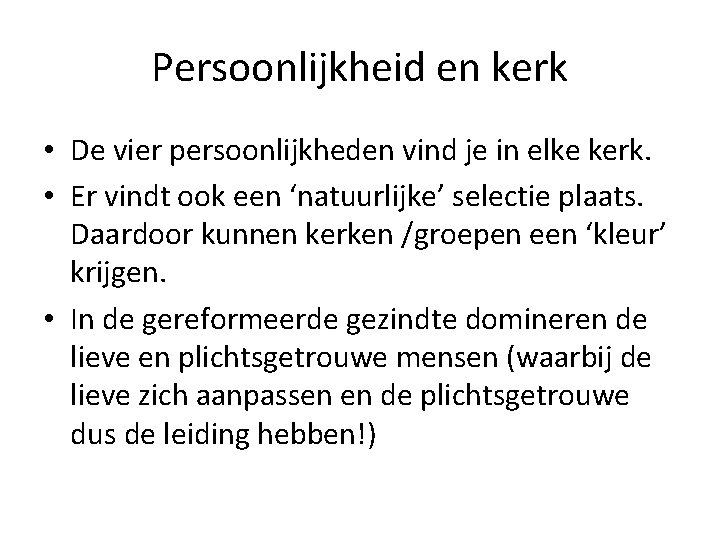 Persoonlijkheid en kerk

• De vier persoonlijkheden vind je in elke kerk.
• Er vindt ook een 'natuurlijke' selectie plaats. Daardoor kunnen kerken /groepen een 'kleur' krijgen.
• In de gereformeerde gezindte domineren de lieve en plichtsgetrouwe mensen (waarbij de lieve zich aanpassen en de plichtsgetrouwe dus de leiding hebben!)